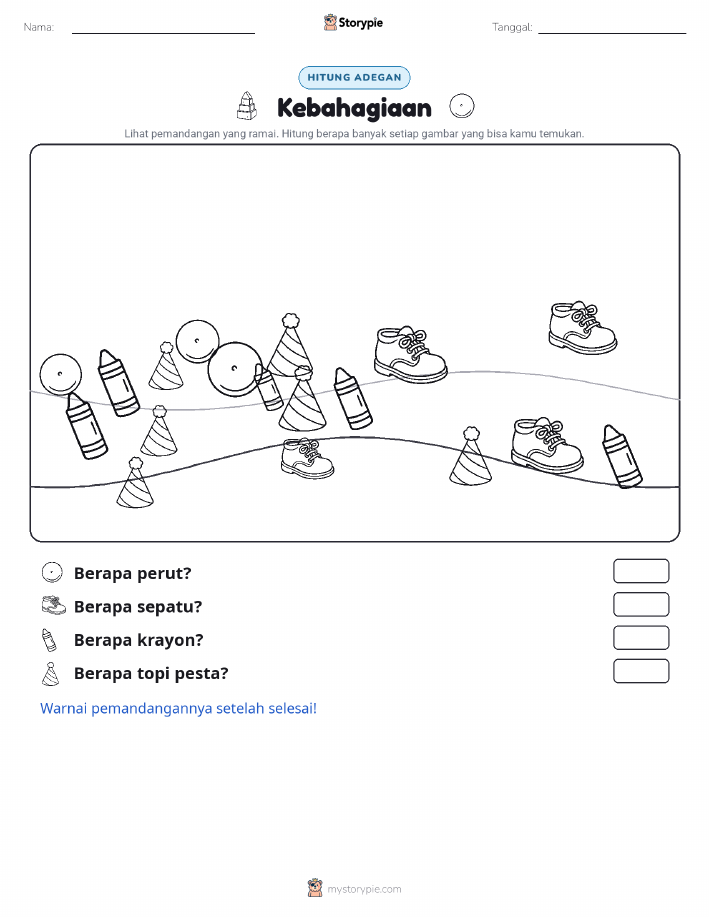 Nama:

Storypie

Tanggal:

HITUNG ADEGAN

Kebahagiaan

Lihat pemandangan yang ramai. Hitung berapa banyak setiap gambar yang bisa kamu temukan.

Berapa perut?

Berapa sepatu?

Berapa krayon?

Berapa topi pesta?

Warnai pemandangannya setelah selesai!

mystorypie.com